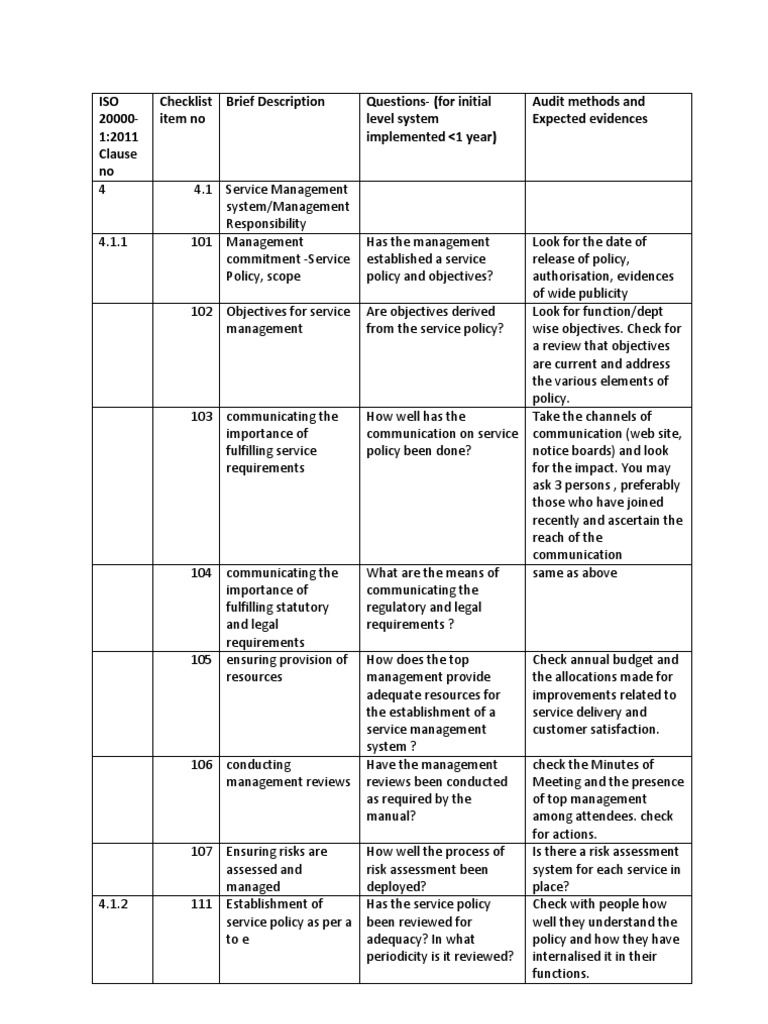 | ISO 20000-1:2011 Clause no | Checklist item no | Brief Description | Questions- (for initial level system implemented <1 year) | Audit methods and Expected evidences |
|---|---|---|---|---|
| 4 | 4.1 | Service Management system/Management Responsibility | | |
| 4.1.1 | 101 | Management commitment -Service Policy, scope | Has the management established a service policy and objectives? | Look for the date of release of policy, authorisation, evidences of wide publicity |
| | 102 | Objectives for service management | Are objectives derived from the service policy? | Look for function/dept wise objectives. Check for a review that objectives are current and address the various elements of policy. |
| | 103 | communicating the importance of fulfilling service requirements | How well has the communication on service policy been done? | Take the channels of communication (web site, notice boards) and look for the impact. You may ask 3 persons , preferably those who have joined recently and ascertain the reach of the communication |
| | 104 | communicating the importance of fulfilling statutory and legal requirements | What are the means of communicating the regulatory and legal requirements ? | same as above |
| | 105 | ensuring provision of resources | How does the top management provide adequate resources for the establishment of a service management system ? | Check annual budget and the allocations made for improvements related to service delivery and customer satisfaction. |
| | 106 | conducting management reviews | Have the management reviews been conducted as required by the manual? | check the Minutes of Meeting and the presence of top management among attendees. check for actions. |
| | 107 | Ensuring risks are assessed and managed | How well the process of risk assessment been deployed? | Is there a risk assessment system for each service in place? |
| 4.1.2 | 111 | Establishment of service policy as per a to e | Has the service policy been reviewed for adequacy? In what periodicity is it reviewed? | Check with people how well they understand the policy and how they have internalised it in their functions. |